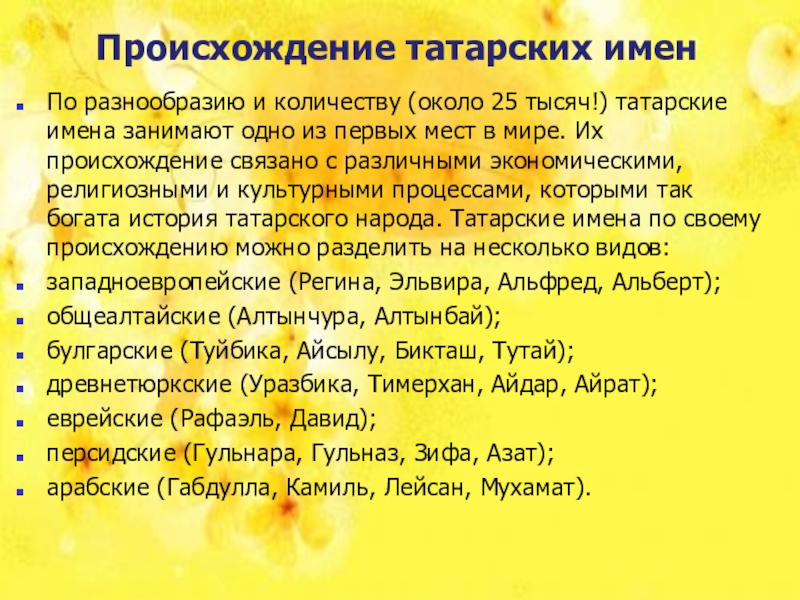 Происхождение татарских имен

По разнообразию и количеству (около 25 тысяч!) татарские имена занимают одно из первых мест в мире. Их происхождение связано с различными экономическими, религиозными и культурными процессами, которыми так богата история татарского народа. Татарские имена по своему происхождению можно разделить на несколько видов:

западноевропейские (Регина, Эльвира, Альфред, Альберт);

общеалтайские (Алтынчура, Алтынбай);

булгарские (Туйбика, Айсылу, Бикташ, Тутай);

древнетюркские (Уразбика, Тимерхан, Айдар, Айрат);

еврейские (Рафаэль, Давид);

персидские (Гульнара, Гульназ, Зифа, Азат);

арабские (Габдулла, Камиль, Лейсан, Мухамат).